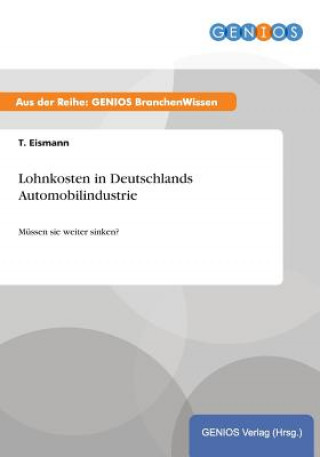 GENIOS

Aus der Reihe: GENIOS BranchenWissen

T. Eismann

Lohnkosten in Deutschlands Automobilindustrie

Müssen sie weiter sinken?

GENIOS Verlag (Hrsg.)